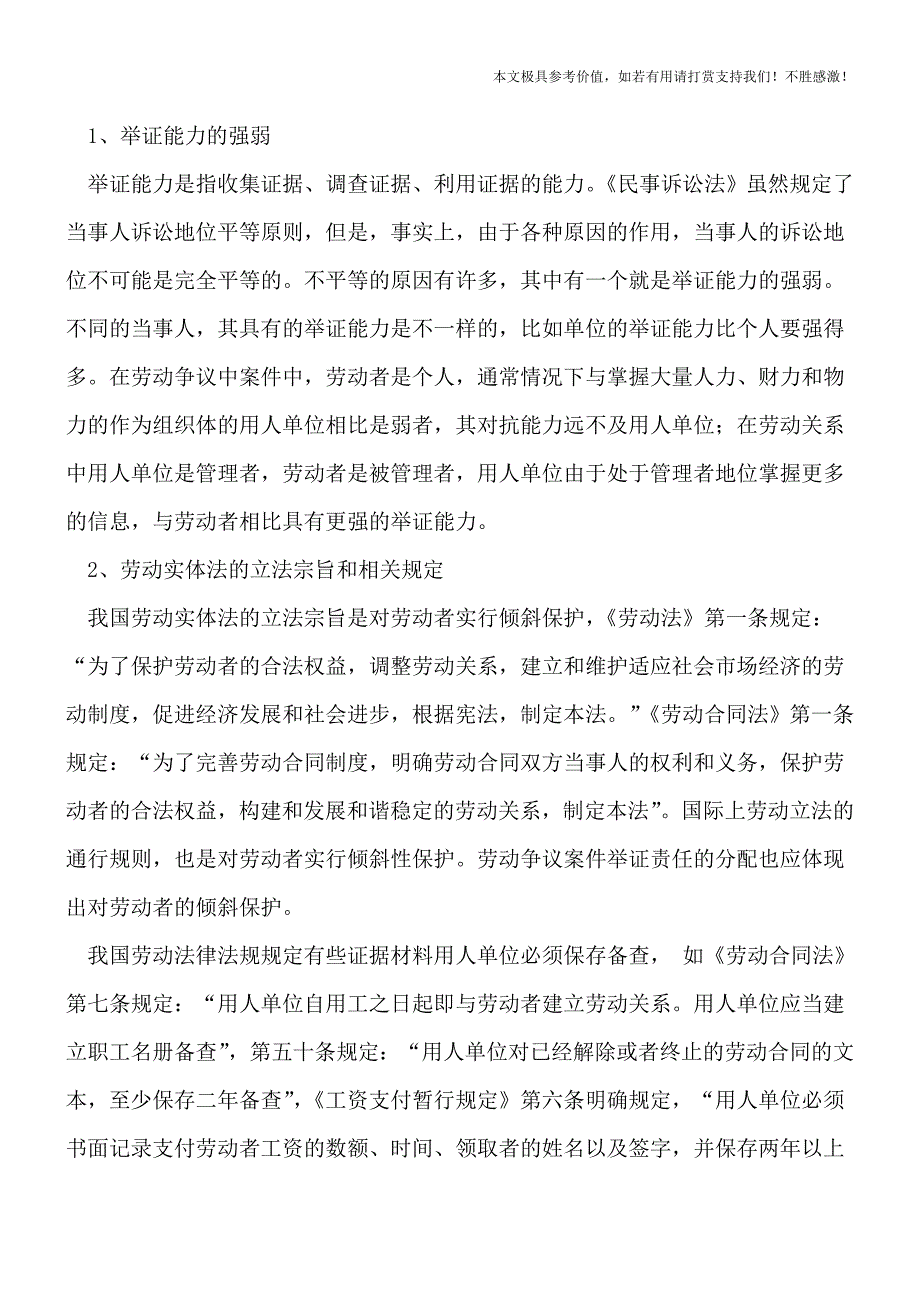 本文极具参考价值，如若有用请打赏支持我们！不胜感激！

1、举证能力的强弱

举证能力是指收集证据、调查证据、利用证据的能力。《民事诉讼法》虽然规定了当事人诉讼地位平等原则，但是，事实上，由于各种原因的作用，当事人的诉讼地位不可能是完全平等的。不平等的原因有许多，其中有一个就是举证能力的强弱。不同的当事人，其具有的举证能力是不一样的，比如单位的举证能力比个人要强得多。在劳动争议中案件中，劳动者是个人，通常情况下与掌握大量人力、财力和物力的作为组织体的用人单位相比是弱者，其对抗能力远不及用人单位；在劳动关系中用人单位是管理者，劳动者是被管理者，用人单位由于处于管理者地位掌握更多的信息，与劳动者相比具有更强的举证能力。

2、劳动实体法的立法宗旨和相关规定

我国劳动实体法的立法宗旨是对劳动者实行倾斜保护，《劳动法》第一条规定：“为了保护劳动者的合法权益，调整劳动关系，建立和维护适应社会市场经济的劳动制度，促进经济发展和社会进步，根据宪法，制定本法。”《劳动合同法》第一条规定：“为了完善劳动合同制度，明确劳动合同双方当事人的权利和义务，保护劳动者的合法权益，构建和发展和谐稳定的劳动关系，制定本法”。国际上劳动立法的通行规则，也是对劳动者实行倾斜性保护。劳动争议案件举证责任的分配也应体现出对劳动者的倾斜保护。

我国劳动法律法规规定有些证据材料用人单位必须保存备查， 如《劳动合同法》第七条规定：“用人单位自用工之日起即与劳动者建立劳动关系。用人单位应当建立职工名册备查”，第五十条规定：“用人单位对已经解除或者终止的劳动合同的文本，至少保存二年备查”，《工资支付暂行规定》第六条明确规定，“用人单位必须书面记录支付劳动者工资的数额、时间、领取者的姓名以及签字，并保存两年以上